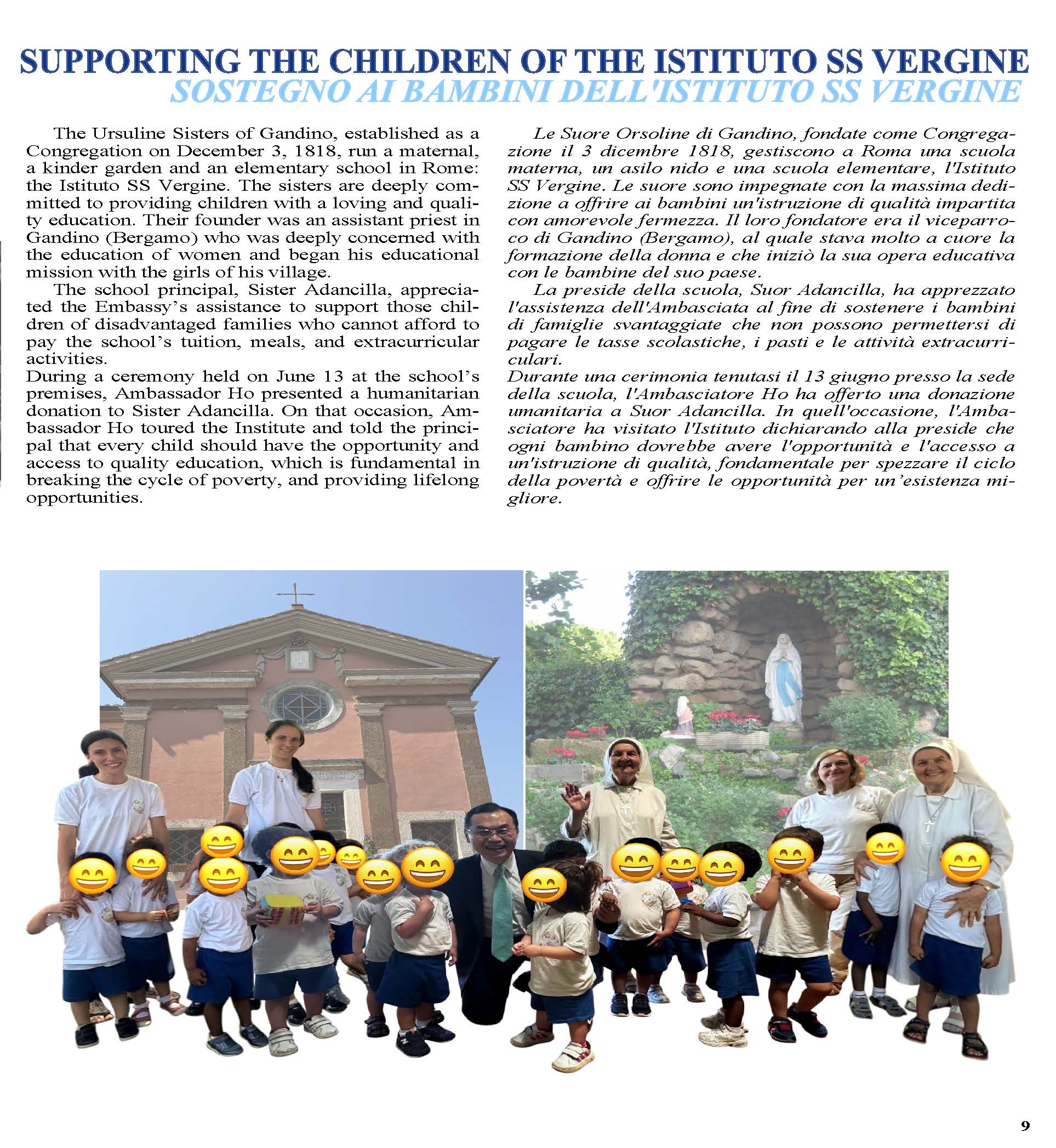 SUPPORTING THE CHILDREN OF THE ISTITUTO SS VERGINE
SOSTEGNO AI BAMBINI DELL'ISTITUTO SS VERGINE

The Ursuline Sisters of Gandino, established as a Congregation on December 3, 1818, run a maternal, a kinder garden and an elementary school in Rome: the Istituto SS Vergine. The sisters are deeply committed to providing children with a loving and quality education. Their founder was an assistant priest in Gandino (Bergamo) who was deeply concerned with the education of women and began his educational mission with the girls of his village.

The school principal, Sister Adancilla, appreciated the Embassy's assistance to support those children of disadvantaged families who cannot afford to pay the school's tuition, meals, and extracurricular activities.
During a ceremony held on June 13 at the school's premises, Ambassador Ho presented a humanitarian donation to Sister Adancilla. On that occasion, Ambassador Ho toured the Institute and told the principal that every child should have the opportunity and access to quality education, which is fundamental in breaking the cycle of poverty, and providing lifelong opportunities.

Le Suore Orsoline di Gandino, fondate come Congregazione il 3 dicembre 1818, gestiscono a Roma una scuola materna, un asilo nido e una scuola elementare, l'Istituto SS Vergine. Le suore sono impegnate con la massima dedizione a offrire ai bambini un'istruzione di qualità impartita con amorevole fermezza. Il loro fondatore era il viceparroco di Gandino (Bergamo), al quale stava molto a cuore la formazione della donna e che iniziò la sua opera educativa con le bambine del suo paese.

La preside della scuola, Suor Adancilla, ha apprezzato l'assistenza dell'Ambasciata al fine di sostenere i bambini di famiglie svantaggiate che non possono permettersi di pagare le tasse scolastiche, i pasti e le attività extracurriculari.
Durante una cerimonia tenutasi il 13 giugno presso la sede della scuola, l'Ambasciatore Ho ha offerto una donazione umanitaria a Suor Adancilla. In quell'occasione, l'Ambasciatore ha visitato l'Istituto dichiarando alla preside che ogni bambino dovrebbe avere l'opportunità e l'accesso a un'istruzione di qualità, fondamentale per spezzare il ciclo della povertà e offrire le opportunità per un'esistenza migliore.

9